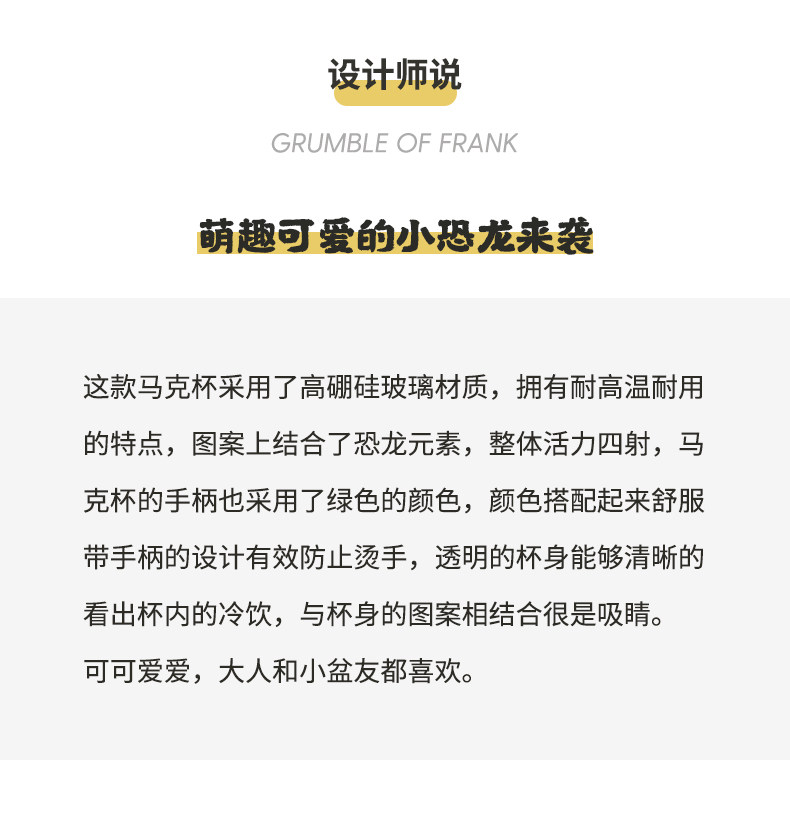 设计师说

GRUMBLE OF FRANK

萌趣可爱的小恐龙来袭

这款马克杯采用了高硼硅玻璃材质，拥有耐高温耐用的特点，图案上结合了恐龙元素，整体活力四射，马克杯的手柄也采用了绿色的颜色，颜色搭配起来舒服带手柄的设计有效防止烫手，透明的杯身能够清晰的看出杯内的冷饮，与杯身的图案相结合很是吸睛。

可可爱爱，大人和小盆友都喜欢。